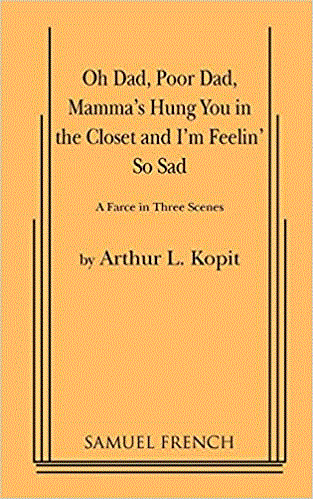 Oh Dad, Poor Dad, Mamma's Hung You in the Closet and I'm Feelin' So Sad

A Farce in Three Scenes

by Arthur L. Kopit

SAMUEL FRENCH